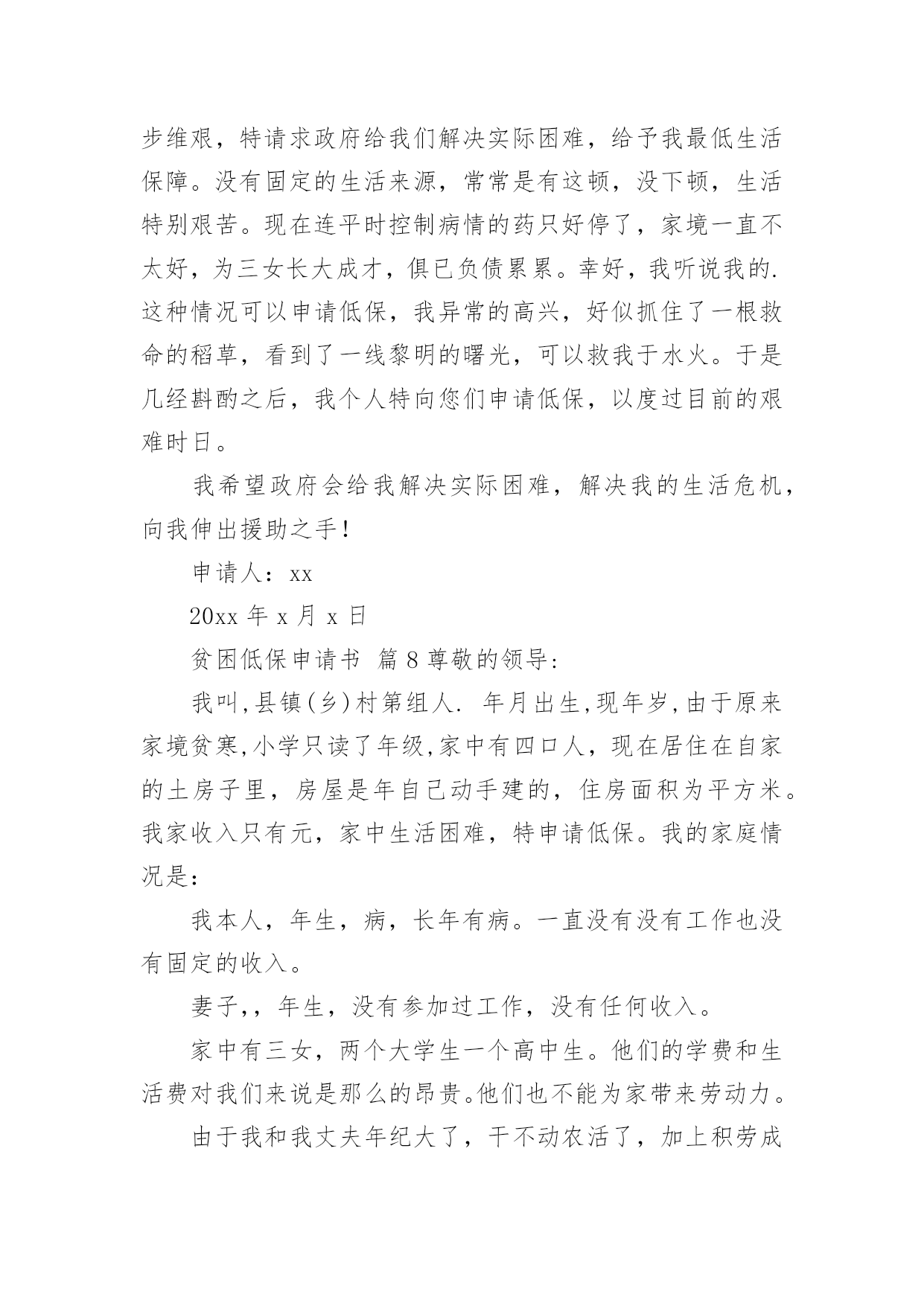 步维艰，特请求政府给我们解决实际困难，给予我最低生活保障。没有固定的生活来源，常常是有这顿，没下顿，生活特别艰苦。现在连平时控制病情的药只好停了，家境一直不太好，为三女长大成才，俱已负债累累。幸好，我听说我的.这种情况可以申请低保，我异常的高兴，好似抓住了一根救命的稻草，看到了一线黎明的曙光，可以救我于水火。于是几经斟酌之后，我个人特向您们申请低保，以度过目前的艰难时日。

我希望政府会给我解决实际困难，解决我的生活危机，向我伸出援助之手！

申请人：xx

20xx 年 x 月 x 日

贫困低保申请书 篇 8 尊敬的领导：

我叫,县镇(乡)村第组人. 年月出生,现年岁,由于原来家境贫寒,小学只读了年级,家中有四口人，现在居住在自家的土房子里，房屋是年自己动手建的，住房面积为平方米。我家收入只有元，家中生活困难，特申请低保。我的家庭情况是：

我本人，年生，病，长年有病。一直没有没有工作也没有固定的收入。

妻子，，年生，没有参加过工作，没有任何收入。

家中有三女，两个大学生一个高中生。他们的学费和生活费对我们来说是那么的昂贵。他们也不能为家带来劳动力。

由于我和我丈夫年纪大了，干不动农活了，加上积劳成